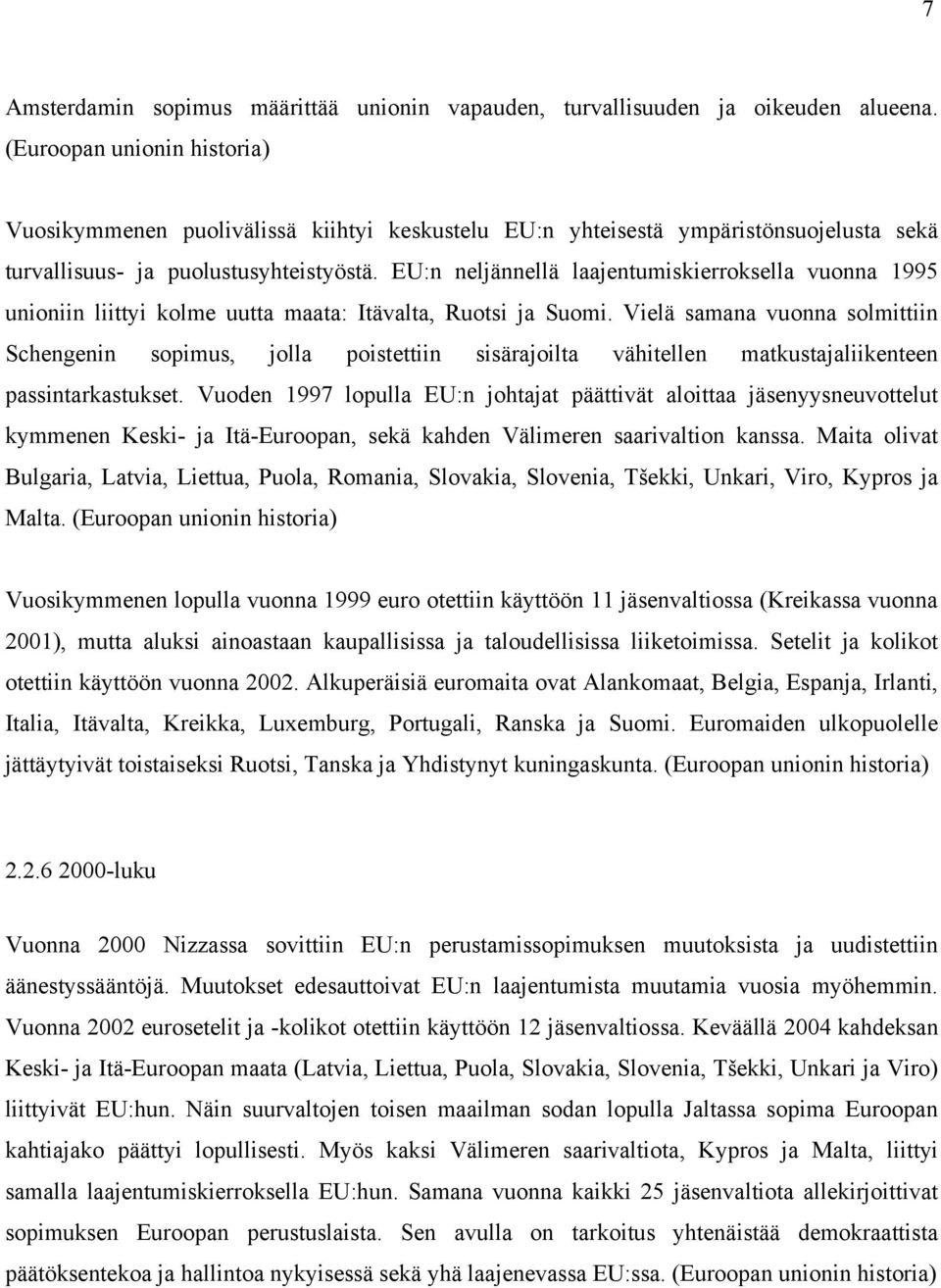 7

Amsterdamin sopimus määrittää unionin vapauden, turvallisuuden ja oikeuden alueena. (Euroopan unionin historia)

Vuosikymmenen puolivälissä kiihtyi keskustelu EU:n yhteisestä ympäristönsuojelusta sekä turvallisuus- ja puolustusyhteistyöstä. EU:n neljännellä laajentumiskierroksella vuonna 1995 unioniin liittyi kolme uutta maata: Itävalta, Ruotsi ja Suomi. Vielä samana vuonna solmittiin Schengenin sopimus, jolla poistettiin sisärajoilta vähitellen matkustajaliikenteen passintarkastukset. Vuoden 1997 lopulla EU:n johtajat päättivät aloittaa jäsenyysneuvottelut kymmenen Keski- ja Itä-Euroopan, sekä kahden Välimeren saarivaltion kanssa. Maita olivat Bulgaria, Latvia, Liettua, Puola, Romania, Slovakia, Slovenia, Tšekki, Unkari, Viro, Kypros ja Malta. (Euroopan unionin historia)

Vuosikymmenen lopulla vuonna 1999 euro otettiin käyttöön 11 jäsenvaltiossa (Kreikassa vuonna 2001), mutta aluksi ainoastaan kaupallisissa ja taloudellisissa liiketoimissa. Setelit ja kolikot otettiin käyttöön vuonna 2002. Alkuperäisiä euromaita ovat Alankomaat, Belgia, Espanja, Irlanti, Italia, Itävalta, Kreikka, Luxemburg, Portugali, Ranska ja Suomi. Euromaiden ulkopuolelle jättäytyivät toistaiseksi Ruotsi, Tanska ja Yhdistynyt kuningaskunta. (Euroopan unionin historia)

2.2.6 2000-luku

Vuonna 2000 Nizzassa sovittiin EU:n perustamissopimuksen muutoksista ja uudistettiin äänestyssääntöjä. Muutokset edesauttoivat EU:n laajentumista muutamia vuosia myöhemmin. Vuonna 2002 eurosetelit ja -kolikot otettiin käyttöön 12 jäsenvaltiossa. Keväällä 2004 kahdeksan Keski- ja Itä-Euroopan maata (Latvia, Liettua, Puola, Slovakia, Slovenia, Tšekki, Unkari ja Viro) liittyivät EU:hun. Näin suurvaltojen toisen maailman sodan lopulla Jaltassa sopima Euroopan kahtiajako päättyi lopullisesti. Myös kaksi Välimeren saarivaltiota, Kypros ja Malta, liittyi samalla laajentumiskierroksella EU:hun. Samana vuonna kaikki 25 jäsenvaltiota allekirjoittivat sopimuksen Euroopan perustuslaista. Sen avulla on tarkoitus yhtenäistää demokraattista päätöksentekoa ja hallintoa nykyisessä sekä yhä laajenevassa EU:ssa. (Euroopan unionin historia)